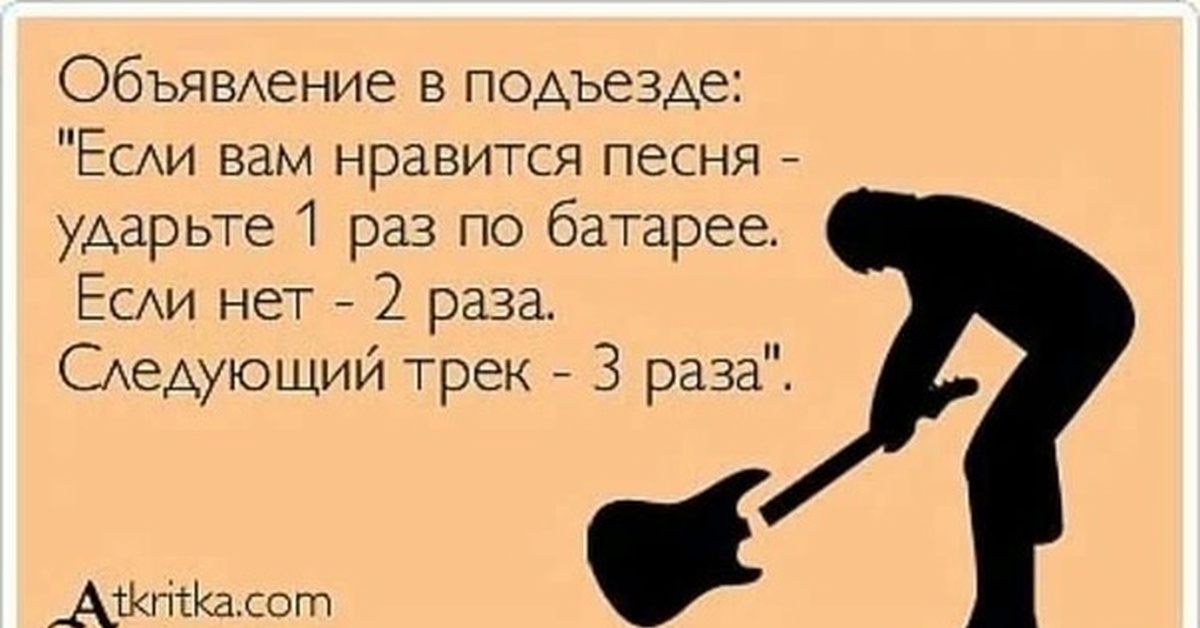 Объявление в подъезде:
"Если вам нравится песня - ударьте 1 раз по батарее.
Если нет - 2 раза.
Следующий трек - 3 раза".

Atkritka.com